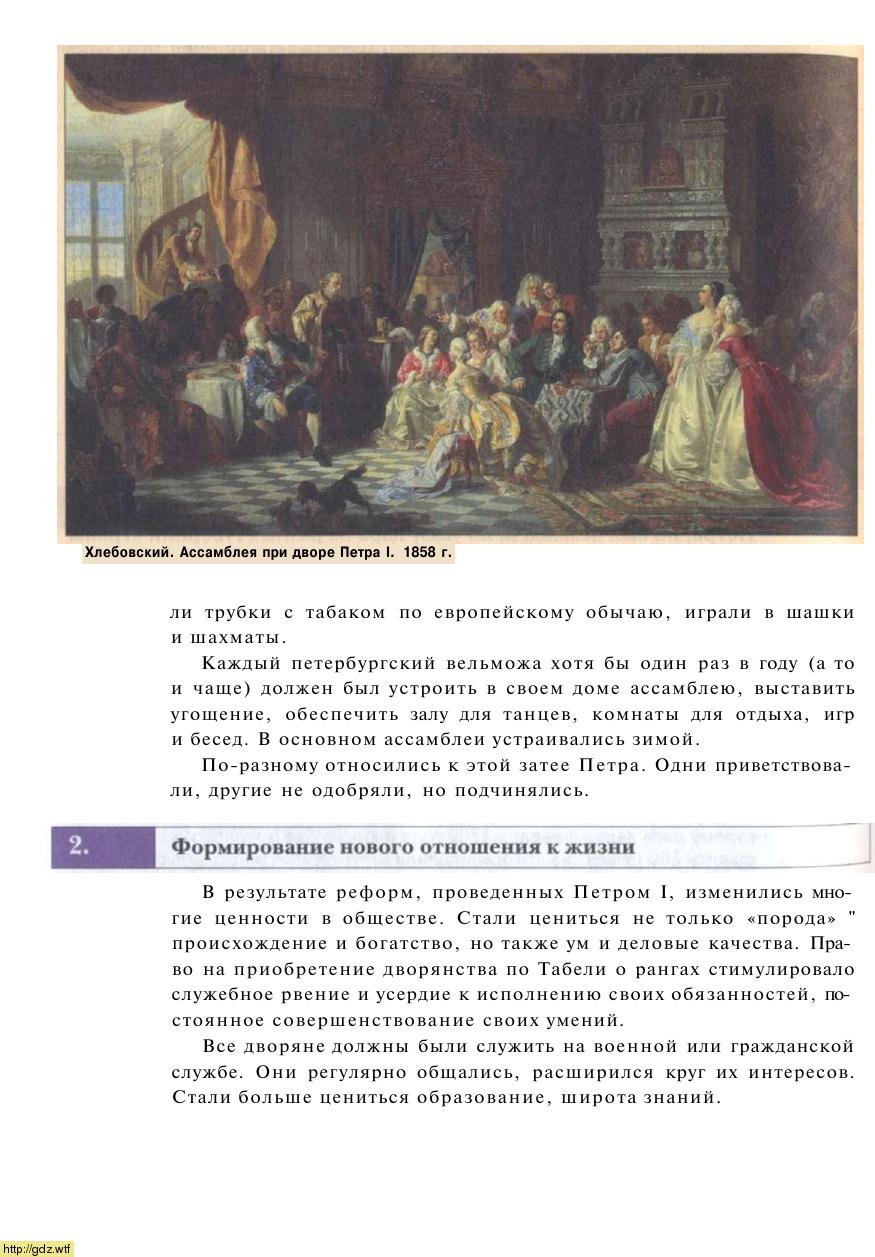 Хлебовский. Ассамблея при дворе Петра I. 1858 г.

ли трубки с табаком по европейскому обычаю, играли в шашки и шахматы.

Каждый петербургский вельможа хотя бы один раз в году (а то и чаще) должен был устроить в своем доме ассамблею, выставить угощение, обеспечить залу для танцев, комнаты для отдыха, игр и бесед. В основном ассамблеи устраивались зимой.

По-разному относились к этой затее Петра. Одни приветствовали, другие не одобряли, но подчинялись.

2. Формирование нового отношения к жизни

В результате реформ, проведенных Петром I, изменились многие ценности в обществе. Стали цениться не только «порода» " происхождение и богатство, но также ум и деловые качества. Право на приобретение дворянства по Табели о рангах стимулировало служебное рвение и усердие к исполнению своих обязанностей, постоянное совершенствование своих умений.

Все дворяне должны были служить на военной или гражданской службе. Они регулярно общались, расширился круг их интересов. Стали больше цениться образование, широта знаний.

http://gdz.wtf